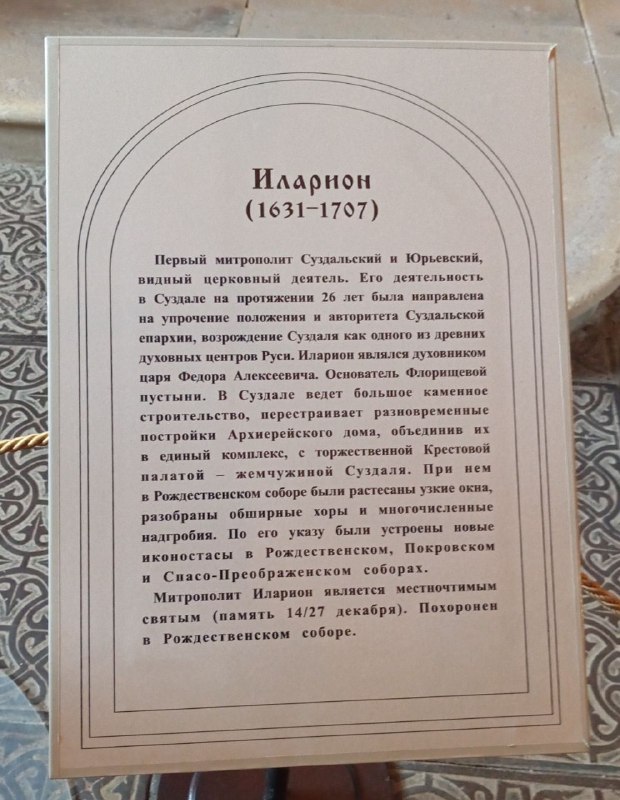 Иларион
(1631–1707)

Первый митрополит Суздальский и Юрьевский, видный церковный деятель. Его деятельность в Суздале на протяжении 26 лет была направлена на упрочение положения и авторитета Суздальской епархии, возрождение Суздаля как одного из древних духовных центров Руси. Иларион являлся духовником царя Федора Алексеевича. Основатель Флорищевой пустыни. В Суздале ведет большое каменное строительство, перестраивает разновременные постройки Архиерейского дома, объединив их в единый комплекс, с торжественной Крестовой палатой – жемчужиной Суздаля. При нем в Рождественском соборе были растесаны узкие окна, разобраны обширные хоры и многочисленные надгробия. По его указу были устроены новые иконостасы в Рождественском, Покровском и Спасо-Преображенском соборах.

Митрополит Иларион является местночтимым святым (память 14/27 декабря). Похоронен в Рождественском соборе.